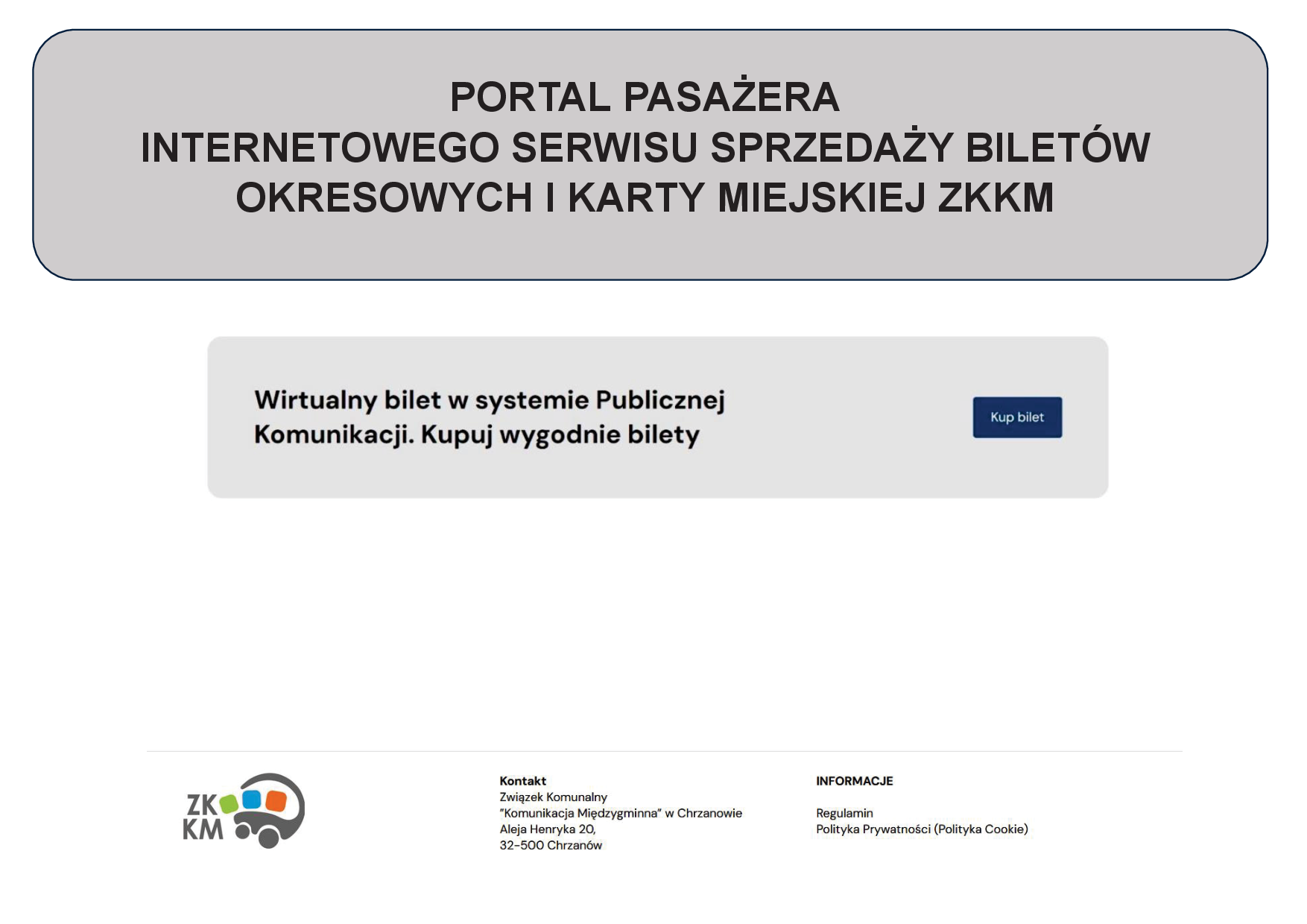 PORTAL PASAŻERA
INTERNETOWEGO SERWISU SPRZEDAŻY BILETÓW OKRESOWYCH I KARTY MIEJSKIEJ ZKKM

Wirtualny bilet w systemie Publicznej Komunikacji. Kupuj wygodnie bilety

Kup bilet

ZK
KM

Kontakt
Związek Komunalny
"Komunikacja Międzygminna" w Chrzanowie
Aleja Henryka 20,
32-500 Chrzanów

INFORMACJE

Regulamin
Polityka Prywatności (Polityka Cookie)